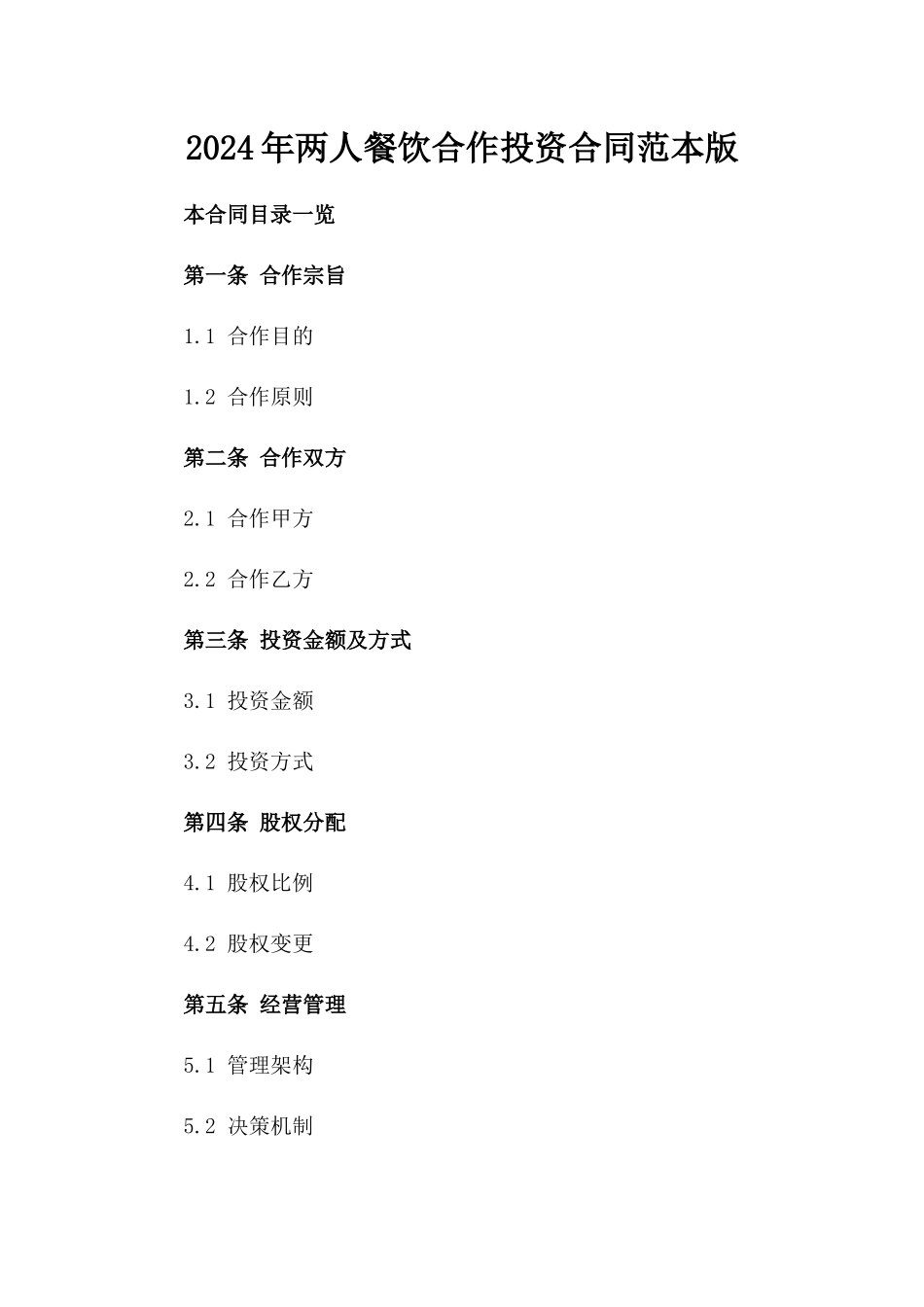 2024年两人餐饮合作投资合同范本版

本合同目录一览

第一条 合作宗旨

1.1 合作目的

1.2 合作原则

第二条 合作双方

2.1 合作甲方

2.2 合作乙方

第三条 投资金额及方式

3.1 投资金额

3.2 投资方式

第四条 股权分配

4.1 股权比例

4.2 股权变更

第五条 经营管理

5.1 管理架构

5.2 决策机制